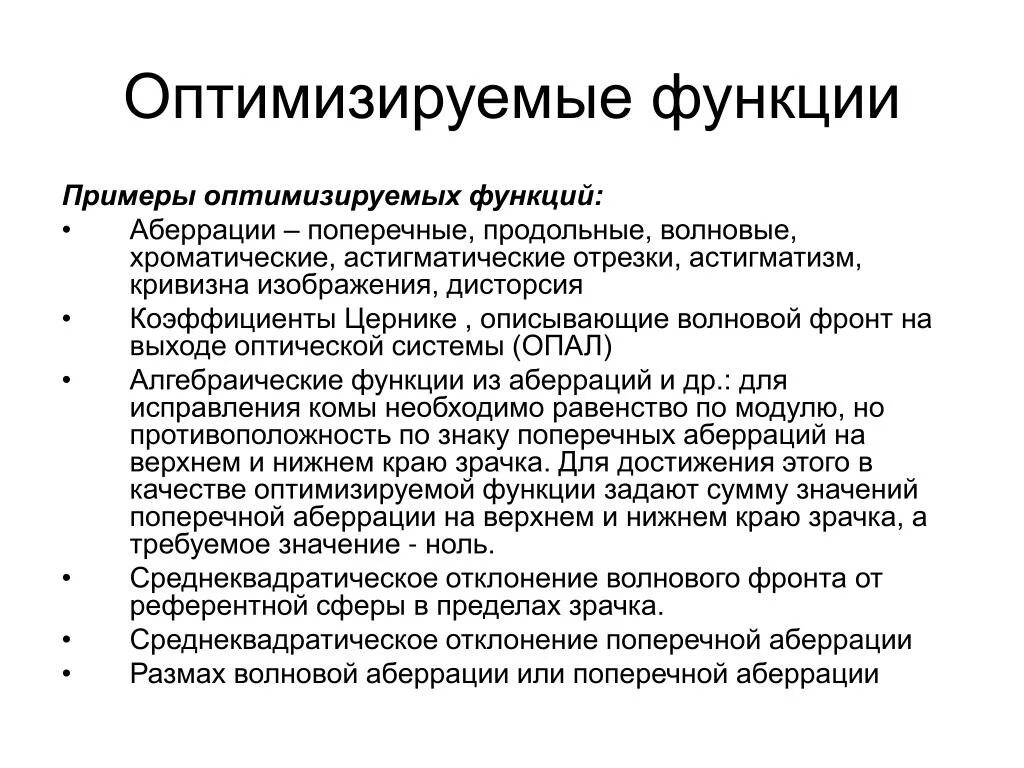 Оптимизируемые функции

Примеры оптимизируемых функций:

• Аберрации – поперечные, продольные, волновые, хроматические, астигматические отрезки, астигматизм, кривизна изображения, дисторсия
• Коэффициенты Цернике , описывающие волновой фронт на выходе оптической системы (ОПАЛ)
• Алгебраические функции из аберраций и др.: для исправления комы необходимо равенство по модулю, но противоположность по знаку поперечных аберраций на верхнем и нижнем краю зрачка. Для достижения этого в качестве оптимизируемой функции задают сумму значений поперечной аберрации на верхнем и нижнем краю зрачка, а требуемое значение - ноль.
• Среднеквадратическое отклонение волнового фронта от референтной сферы в пределах зрачка.
• Среднеквадратическое отклонение поперечной аберрации
• Размах волновой аберрации или поперечной аберрации